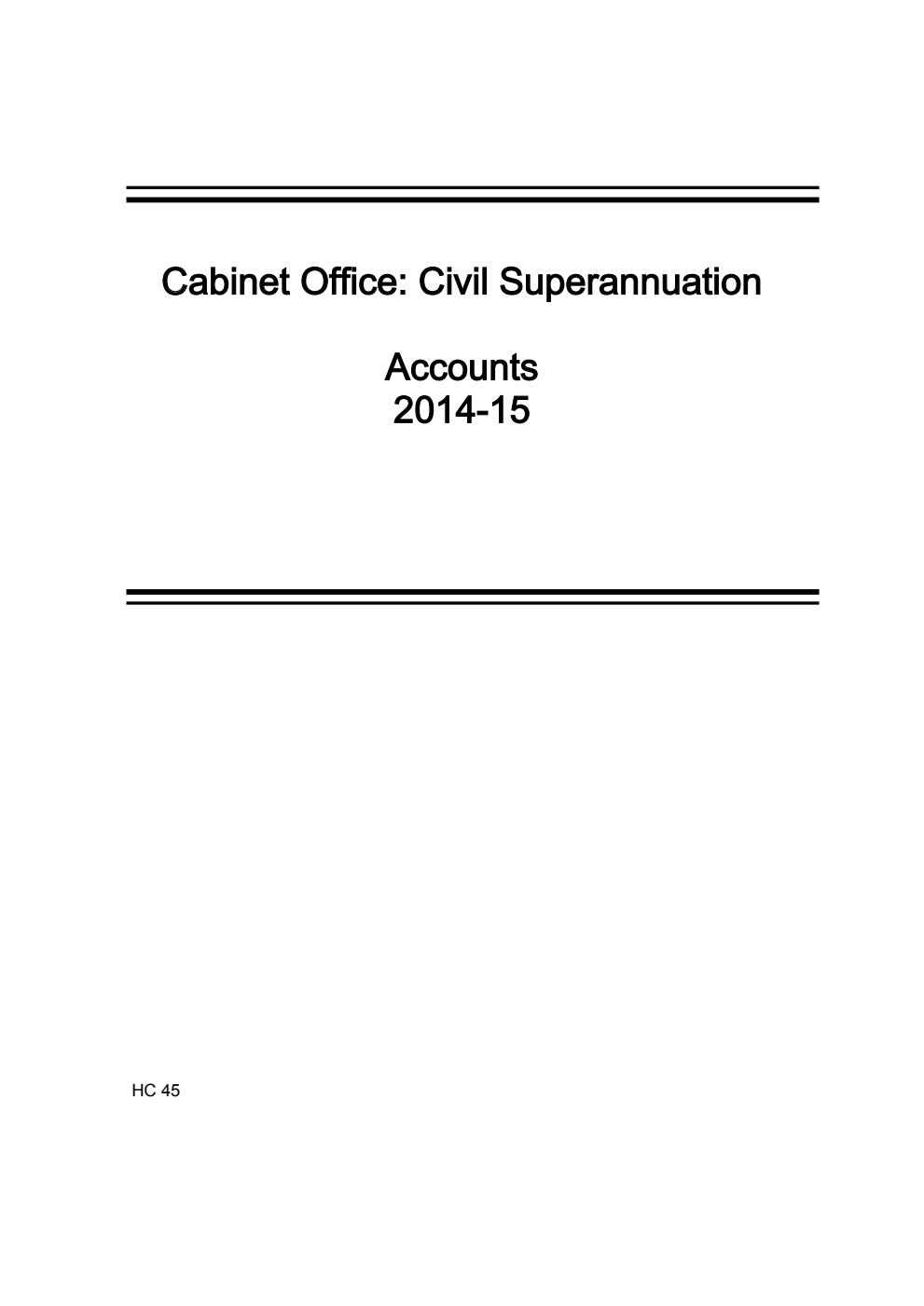 Cabinet Office: Civil Superannuation

Accounts
2014-15

HC 45